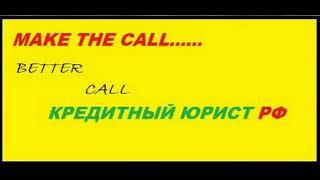 MAKE THE CALL......

BETTER

CALL

КРЕДИТНЫЙ ЮРИСТ РФ